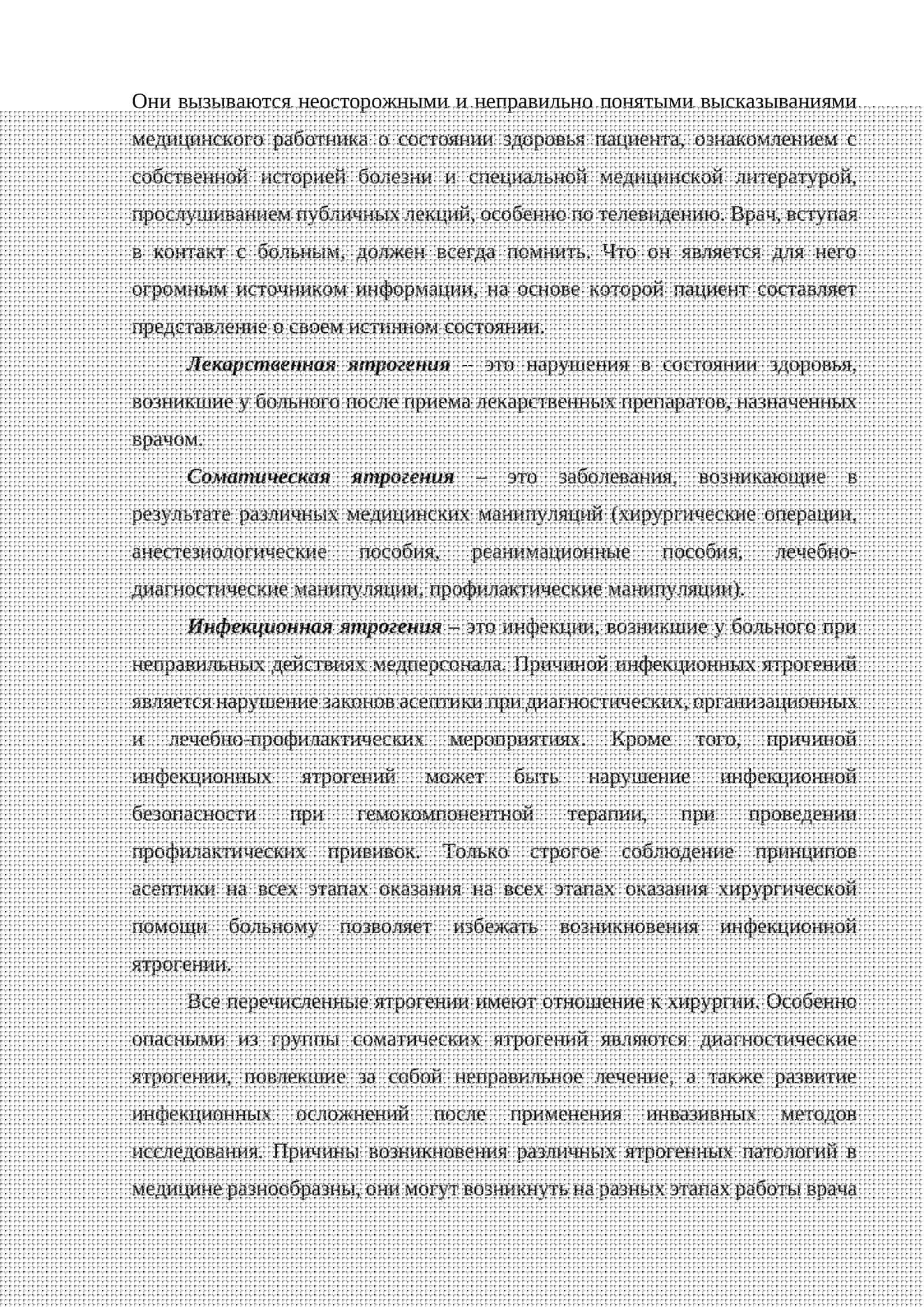 Они вызываются неосторожными и неправильно понятыми высказываниями медицинского работника о состоянии здоровья пациента, ознакомлением с собственной историей болезни и специальной медицинской литературой, прослушиванием публичных лекций, особенно по телевидению. Врач, вступая в контакт с больным, должен всегда помнить. Что он является для него огромным источником информации, на основе которой пациент составляет представление о своем истинном состоянии.

Лекарственная ятрогения – это нарушения в состоянии здоровья, возникшие у больного после приема лекарственных препаратов, назначенных врачом.

Соматическая ятрогения – это заболевания, возникающие в результате различных медицинских манипуляций (хирургические операции, анестезиологические пособия, реанимационные пособия, лечебно-диагностические манипуляции, профилактические манипуляции).

Инфекционная ятрогения – это инфекции, возникшие у больного при неправильных действиях медперсонала. Причиной инфекционных ятрогений является нарушение законов асептики при диагностических, организационных и лечебно-профилактических мероприятиях. Кроме того, причиной инфекционных ятрогений может быть нарушение инфекционной безопасности при гемокомпонентной терапии, при проведении профилактических прививок. Только строгое соблюдение принципов асептики на всех этапах оказания на всех этапах оказания хирургической помощи больному позволяет избежать возникновения инфекционной ятрогении.

Все перечисленные ятрогении имеют отношение к хирургии. Особенно опасными из группы соматических ятрогений являются диагностические ятрогении, повлекшие за собой неправильное лечение, а также развитие инфекционных осложнений после применения инвазивных методов исследования. Причины возникновения различных ятрогенных патологий в медицине разнообразны, они могут возникнуть на разных этапах работы врача